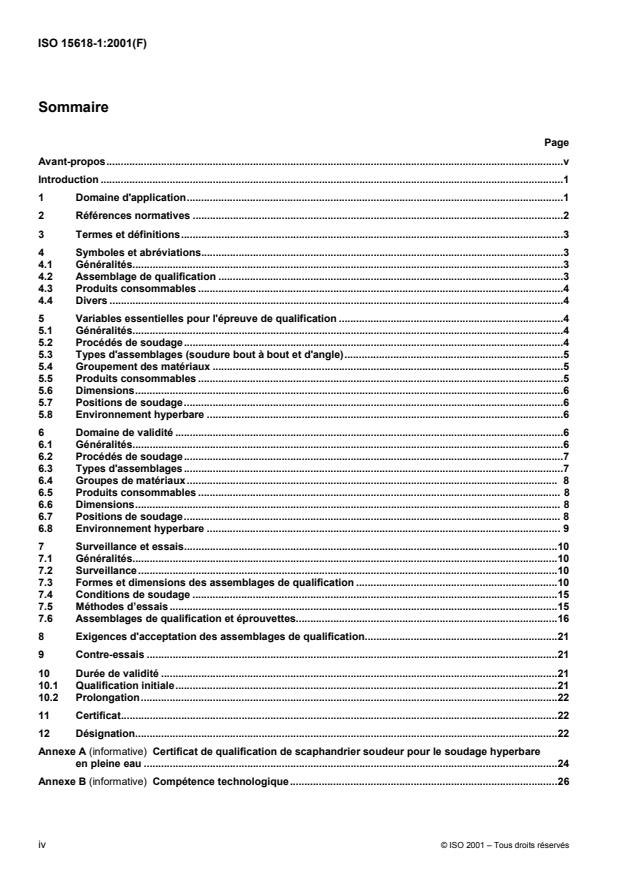 ISO 15618-1:2001(F)

Sommaire

Page

Avant-propos ..... v
Introduction ..... 1
1 Domaine d'application ..... 1
2 Références normatives ..... 2
3 Termes et définitions ..... 3
4 Symboles et abréviations ..... 3
4.1 Généralités ..... 3
4.2 Assemblage de qualification ..... 3
4.3 Produits consommables ..... 4
4.4 Divers ..... 4
5 Variables essentielles pour l'épreuve de qualification ..... 4
5.1 Généralités ..... 4
5.2 Procédés de soudage ..... 4
5.3 Types d'assemblages (soudure bout à bout et d'angle) ..... 5
5.4 Groupement des matériaux ..... 5
5.5 Produits consommables ..... 5
5.6 Dimensions ..... 6
5.7 Positions de soudage ..... 6
5.8 Environnement hyperbare ..... 6
6 Domaine de validité ..... 6
6.1 Généralités ..... 6
6.2 Procédés de soudage ..... 7
6.3 Types d'assemblages ..... 7
6.4 Groupes de matériaux ..... 8
6.5 Produits consommables ..... 8
6.6 Dimensions ..... 8
6.7 Positions de soudage ..... 8
6.8 Environnement hyperbare ..... 9
7 Surveillance et essais ..... 10
7.1 Généralités ..... 10
7.2 Surveillance ..... 10
7.3 Formes et dimensions des assemblages de qualification ..... 10
7.4 Conditions de soudage ..... 15
7.5 Méthodes d'essais ..... 15
7.6 Assemblages de qualification et éprouvettes ..... 16
8 Exigences d'acceptation des assemblages de qualification ..... 21
9 Contre-essais ..... 21
10 Durée de validité ..... 21
10.1 Qualification initiale ..... 21
10.2 Prolongation ..... 22
11 Certificat ..... 22
12 Désignation ..... 22
Annexe A (informative) Certificat de qualification de scaphandrier soudeur pour le soudage hyperbare en pleine eau ..... 24
Annexe B (informative) Compétence technologique ..... 26

iv

© ISO 2001 – Tous droits réservés